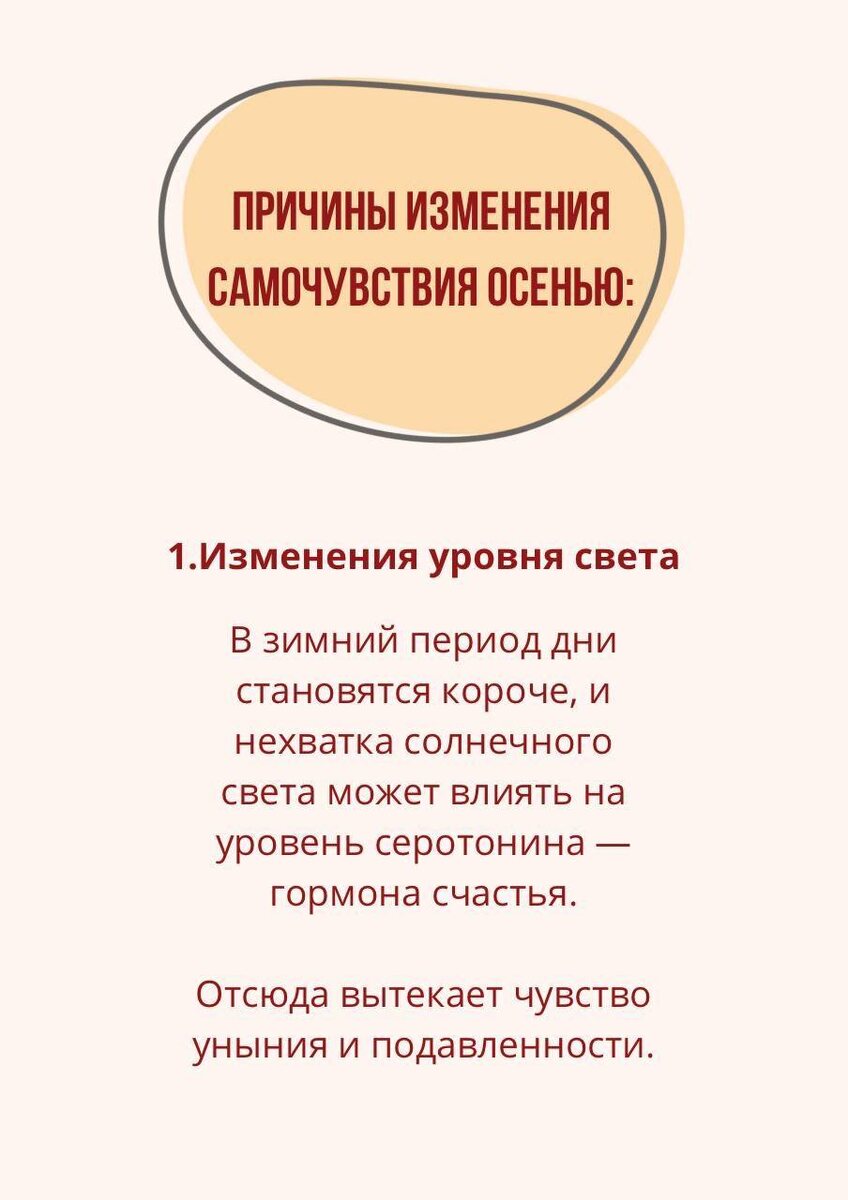 ПРИЧИНЫ ИЗМЕНЕНИЯ САМОЧУВСТВИЯ ОСЕНЬЮ:

1.Изменения уровня света

В зимний период дни становятся короче, и нехватка солнечного света может влиять на уровень серотонина — гормона счастья.

Отсюда вытекает чувство уныния и подавленности.